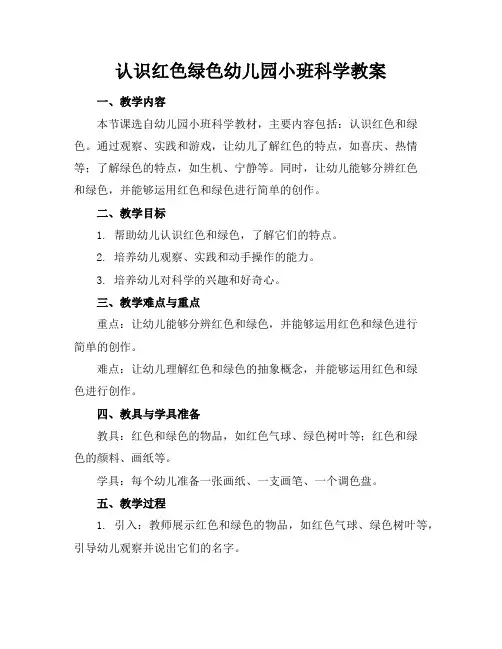 认识红色绿色幼儿园小班科学教案

一、教学内容

本节课选自幼儿园小班科学教材，主要内容包括：认识红色和绿色。通过观察、实践和游戏，让幼儿了解红色的特点，如喜庆、热情等；了解绿色的特点，如生机、宁静等。同时，让幼儿能够分辨红色和绿色，并能够运用红色和绿色进行简单的创作。

二、教学目标

1. 帮助幼儿认识红色和绿色，了解它们的特点。

2. 培养幼儿观察、实践和动手操作的能力。

3. 培养幼儿对科学的兴趣和好奇心。

三、教学难点与重点

重点：让幼儿能够分辨红色和绿色，并能够运用红色和绿色进行简单的创作。

难点：让幼儿理解红色和绿色的抽象概念，并能够运用红色和绿色进行创作。

四、教具与学具准备

教具：红色和绿色的物品，如红色气球、绿色树叶等；红色和绿色的颜料、画纸等。

学具：每个幼儿准备一张画纸、一支画笔、一个调色盘。

五、教学过程

1. 引入：教师展示红色和绿色的物品，如红色气球、绿色树叶等，引导幼儿观察并说出它们的名字。